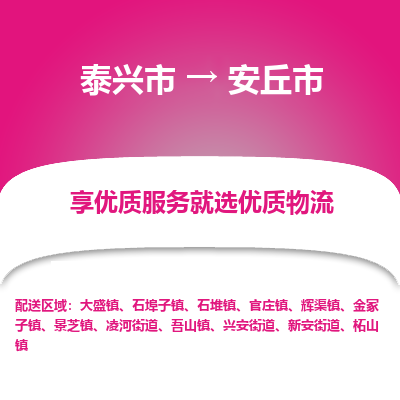 泰兴市 → 安丘市

享优质服务就选优质物流

配送区域：大盛镇、石埠子镇、石堆镇、官庄镇、辉渠镇、金冢子镇、景芝镇、凌河街道、吾山镇、兴安街道、新安街道、柘山镇